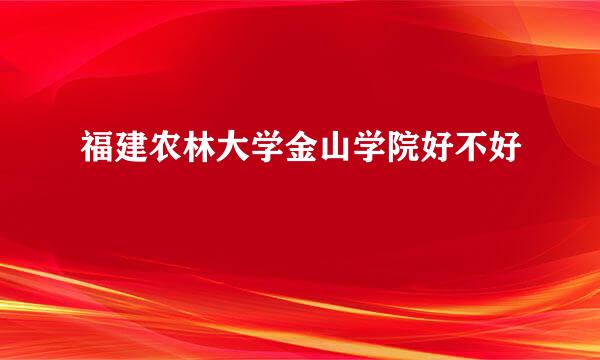 福建农林大学金山学院好不好